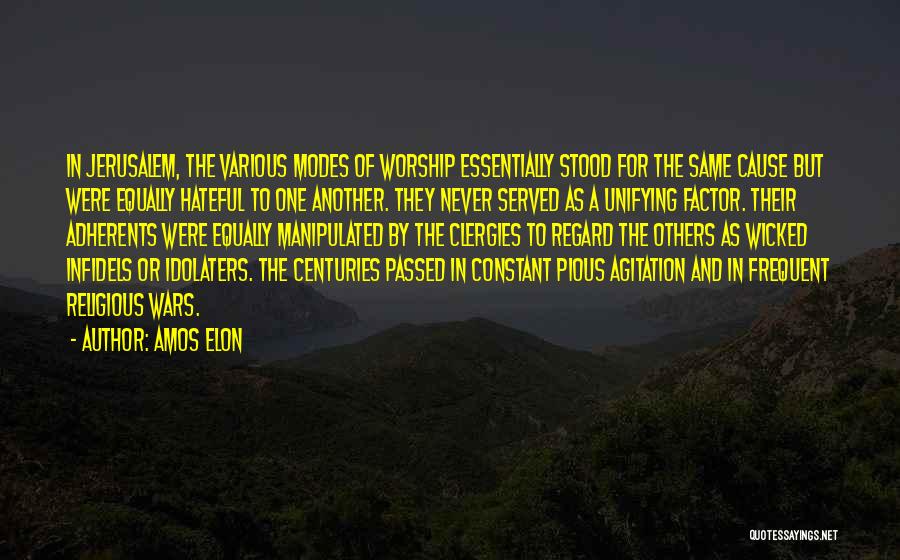 IN JERUSALEM, THE VARIOUS MODES OF WORSHIP ESSENTIALLY STOOD FOR THE SAME CAUSE BUT WERE EQUALLY HATEFUL TO ONE ANOTHER. THEY NEVER SERVED AS A UNIFYING FACTOR. THEIR ADHERENTS WERE EQUALLY MANIPULATED BY THE CLERGIES TO REGARD THE OTHERS AS WICKED INFIDELS OR IDOLATERS. THE CENTURIES PASSED IN CONSTANT PIOUS AGITATION AND IN FREQUENT RELIGIOUS WARS.

- AUTHOR: AMOS ELON

QUOTESSAYINGS.NET